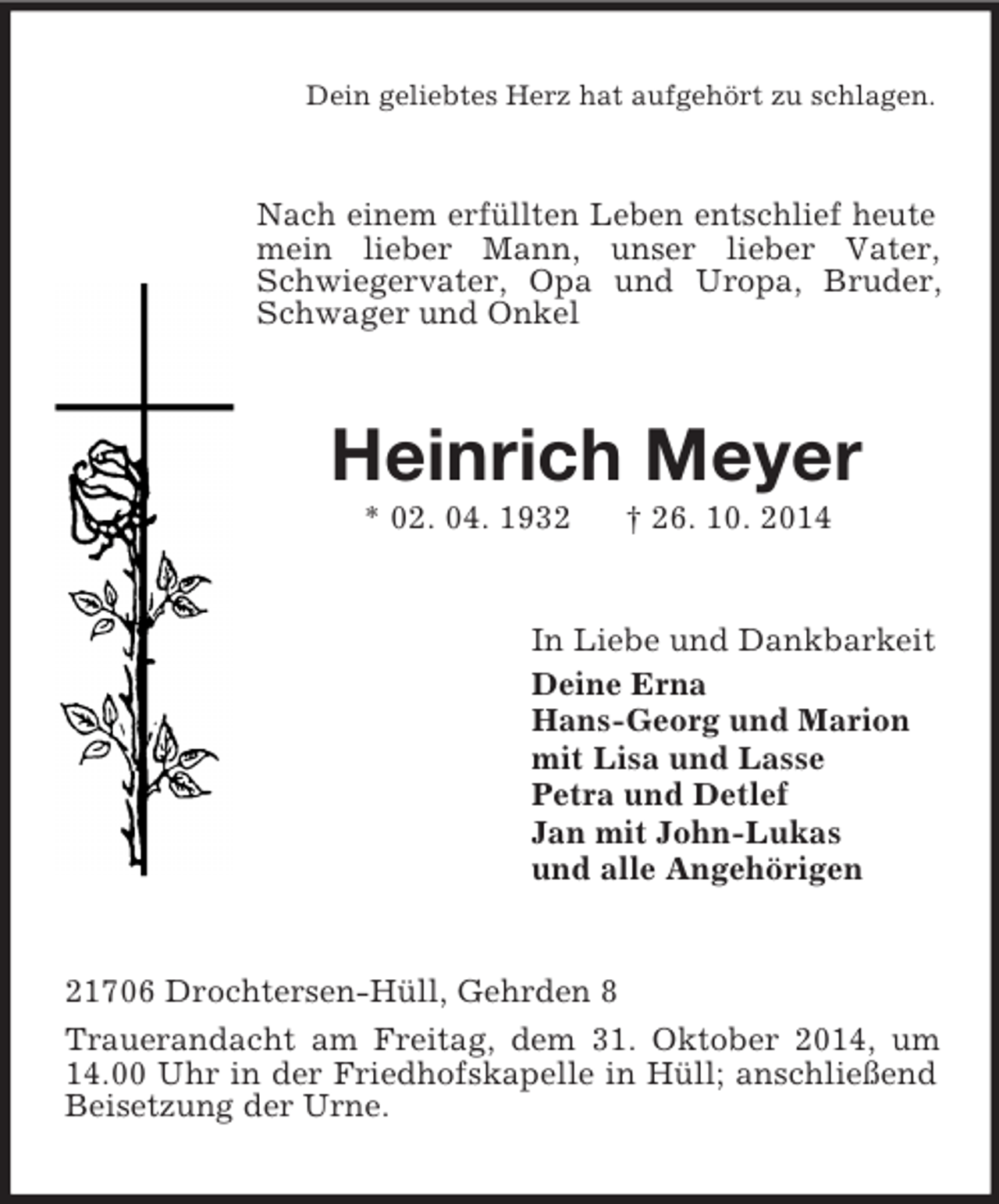 Dein geliebtes Herz hat aufgehört zu schlagen.

Nach einem erfüllten Leben entschlief heute mein lieber Mann, unser lieber Vater, Schwiegervater, Opa und Uropa, Bruder, Schwager und Onkel

Heinrich Meyer

* 02. 04. 1932 † 26. 10. 2014

In Liebe und Dankbarkeit
Deine Erna
Hans-Georg und Marion
mit Lisa und Lasse
Petra und Detlef
Jan mit John-Lukas
und alle Angehörigen

21706 Drochtersen-Hüll, Gehrden 8

Trauerandacht am Freitag, dem 31. Oktober 2014, um 14.00 Uhr in der Friedhofskapelle in Hüll; anschließend Beisetzung der Urne.